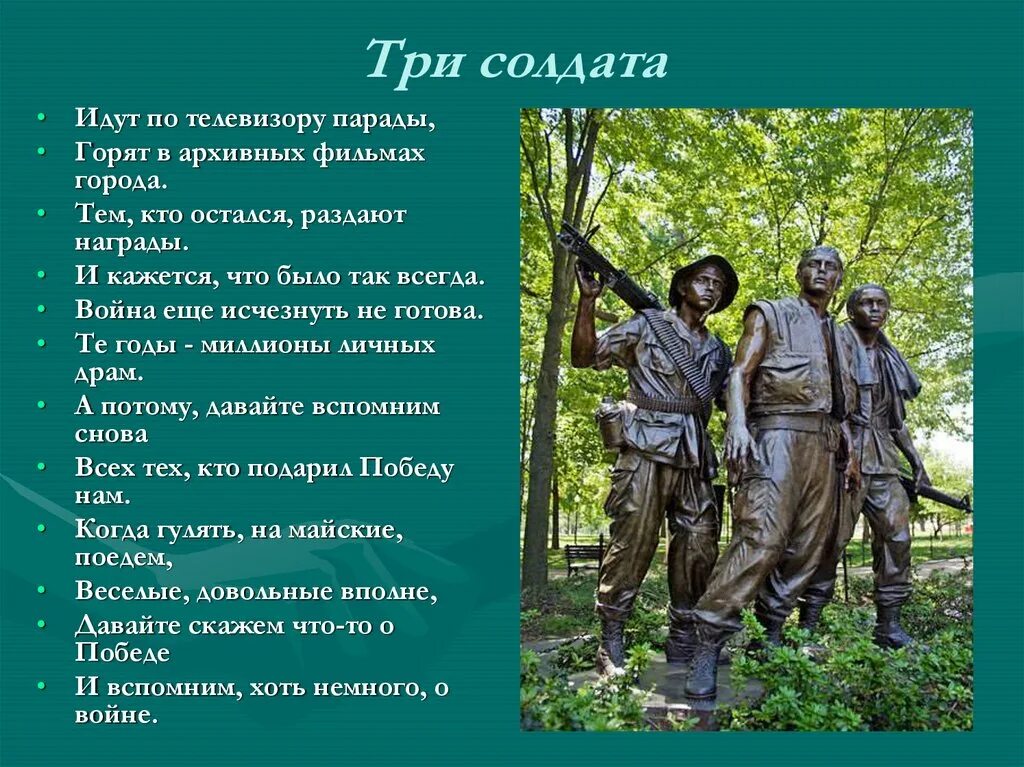 Три солдата

• Идут по телевизору парады,
• Горят в архивных фильмах города.
• Тем, кто остался, раздают награды.
• И кажется, что было так всегда.
• Война еще исчезнуть не готова.
• Те годы - миллионы личных драм.
• А потому, давайте вспомним снова
• Всех тех, кто подарил Победу нам.
• Когда гулять, на майские, поедем,
• Веселые, довольные вполне,
• Давайте скажем что-то о Победе
• И вспомним, хоть немного, о войне.